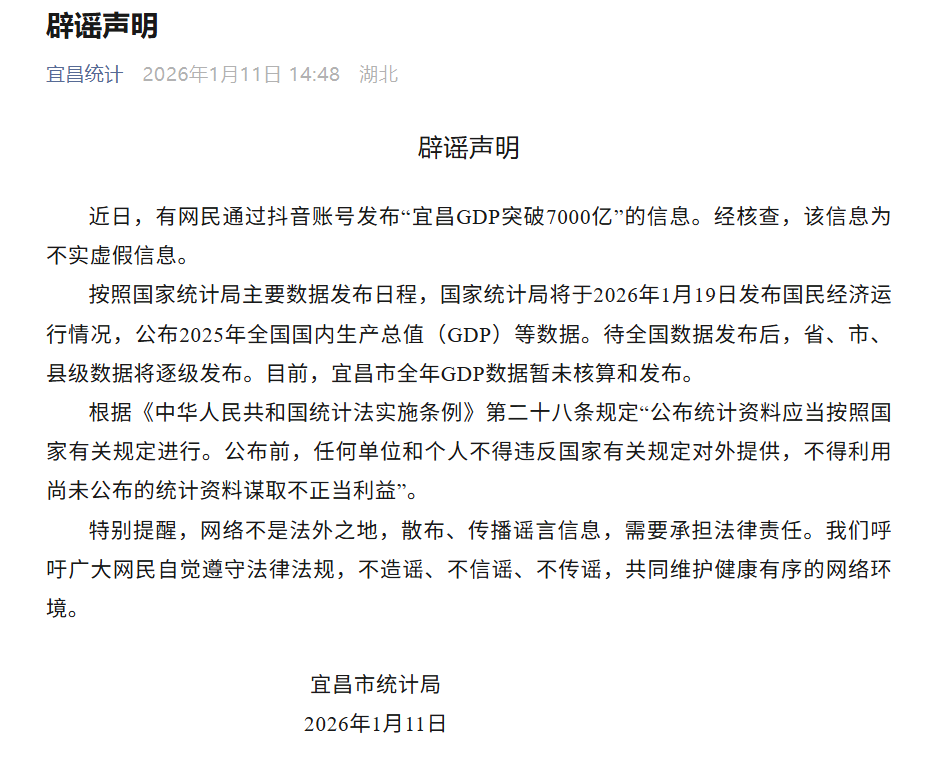 辟谣声明

宜昌统计 2026年1月11日 14:48 湖北

辟谣声明

近日，有网民通过抖音账号发布“宜昌GDP突破7000亿”的信息。经核查，该信息为不实虚假信息。

按照国家统计局主要数据发布日程，国家统计局将于2026年1月19日发布国民经济运行情况，公布2025年全国国内生产总值（GDP）等数据。待全国数据发布后，省、市、县级数据将逐级发布。目前，宜昌市全年GDP数据暂未核算和发布。

根据《中华人民共和国统计法实施条例》第二十八条规定“公布统计资料应当按照国家有关规定进行。公布前，任何单位和个人不得违反国家有关规定对外提供，不得利用尚未公布的统计资料谋取不正当利益”。

特别提醒，网络不是法外之地，散布、传播谣言信息，需要承担法律责任。我们呼吁广大网民自觉遵守法律法规，不造谣、不信谣、不传谣，共同维护健康有序的网络环境。

宜昌市统计局
2026年1月11日